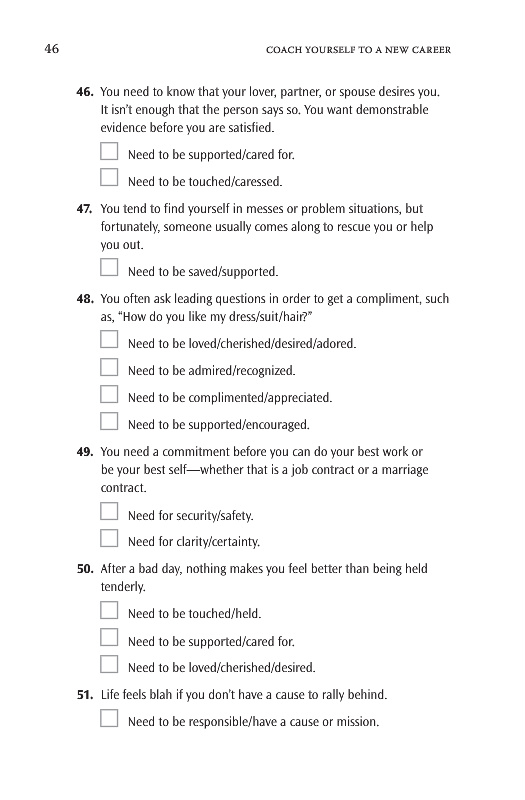 46 COACH YOURSELF TO A NEW CAREER

46. You need to know that your lover, partner, or spouse desires you. It isn't enough that the person says so. You want demonstrable evidence before you are satisfied.

☐ Need to be supported/cared for.

☐ Need to be touched/caressed.

47. You tend to find yourself in messes or problem situations, but fortunately, someone usually comes along to rescue you or help you out.

☐ Need to be saved/supported.

48. You often ask leading questions in order to get a compliment, such as, "How do you like my dress/suit/hair?"

☐ Need to be loved/cherished/desired/adored.

☐ Need to be admired/recognized.

☐ Need to be complimented/appreciated.

☐ Need to be supported/encouraged.

49. You need a commitment before you can do your best work or be your best self—whether that is a job contract or a marriage contract.

☐ Need for security/safety.

☐ Need for clarity/certainty.

50. After a bad day, nothing makes you feel better than being held tenderly.

☐ Need to be touched/held.

☐ Need to be supported/cared for.

☐ Need to be loved/cherished/desired.

51. Life feels blah if you don't have a cause to rally behind.

☐ Need to be responsible/have a cause or mission.